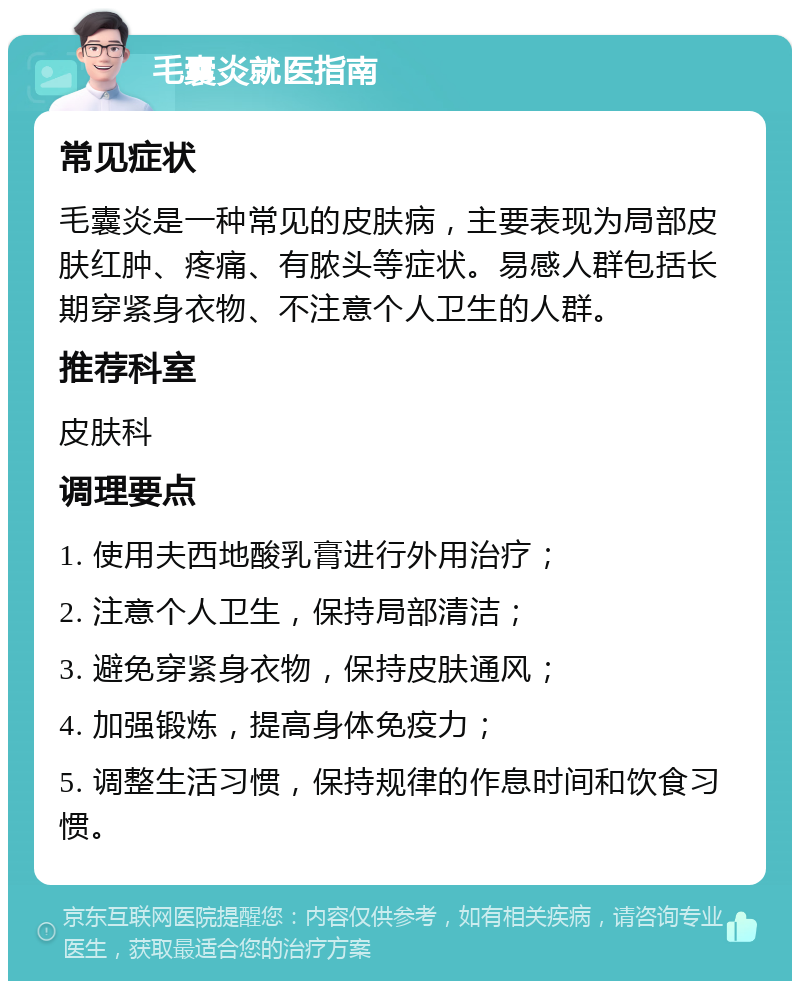 毛囊炎就医指南

常见症状

毛囊炎是一种常见的皮肤病，主要表现为局部皮肤红肿、疼痛、有脓头等症状。易感人群包括长期穿紧身衣物、不注意个人卫生的人群。

推荐科室

皮肤科

调理要点

1. 使用夫西地酸乳膏进行外用治疗；

2. 注意个人卫生，保持局部清洁；

3. 避免穿紧身衣物，保持皮肤通风；

4. 加强锻炼，提高身体免疫力；

5. 调整生活习惯，保持规律的作息时间和饮食习惯。

京东互联网医院提醒您：内容仅供参考，如有相关疾病，请咨询专业医生，获取最适合您的治疗方案